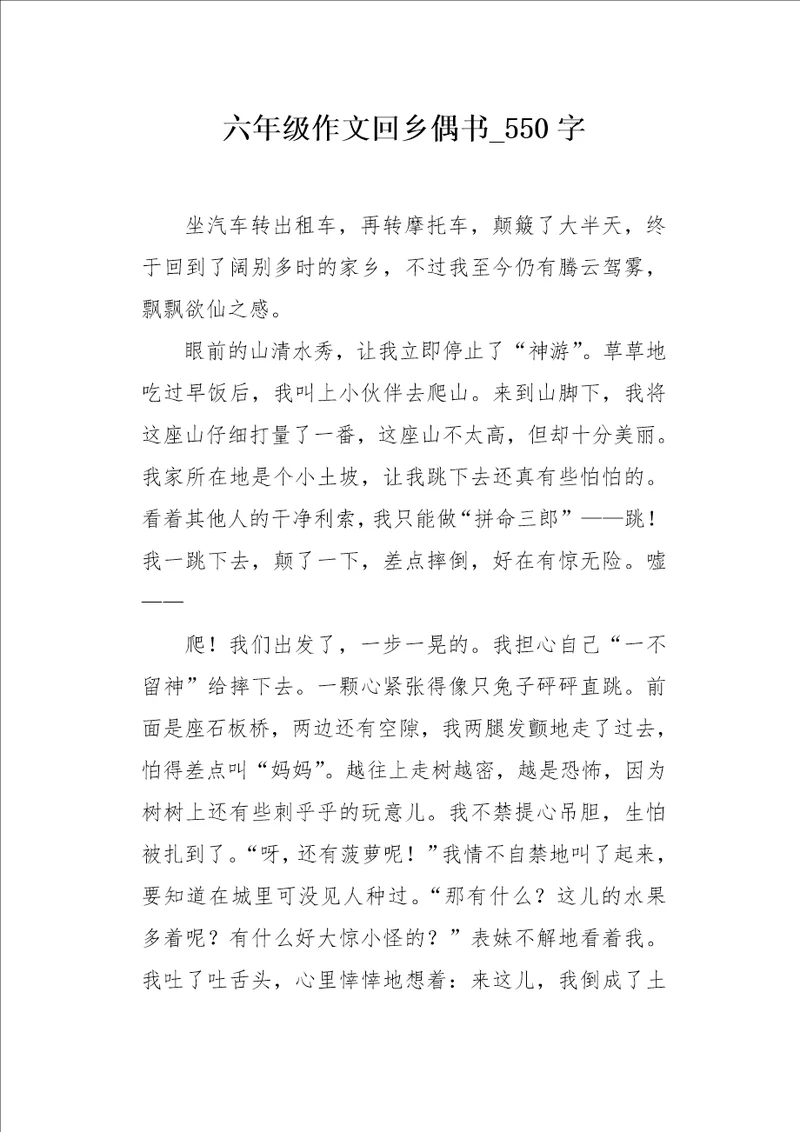 六年级作文回乡偶书_550字

坐汽车转出租车，再转摩托车，颠簸了大半天，终于回到了阔别多时的家乡，不过我至今仍有腾云驾雾，飘飘欲仙之感。

眼前的山清水秀，让我立即停止了“神游”。草草地吃过早饭后，我叫上小伙伴去爬山。来到山脚下，我将这座山仔细打量了一番，这座山不太高，但却十分美丽。我家所在地是个小土坡，让我跳下去还真有些怕怕的。看着其他人的干净利索，我只能做“拼命三郎”——跳！我一跳下去，颠了一下，差点摔倒，好在有惊无险。嘘——

爬！我们出发了，一步一晃的。我担心自己“一不留神”给摔下去。一颗心紧张得像只兔子砰砰直跳。前面是座石板桥，两边还有空隙，我两腿发颤地走了过去，怕得差点叫“妈妈”。越往上走树越密，越是恐怖，因为树树上还有些刺乎乎的玩意儿。我不禁提心吊胆，生怕被扎到了。“呀，还有菠萝呢！”我情不自禁地叫了起来，要知道在城里可没见人种过。“那有什么？这儿的水果多着呢？有什么好大惊小怪的？”表妹不解地看着我。我吐了吐舌头，心里悻悻地想着：来这儿，我倒成了土